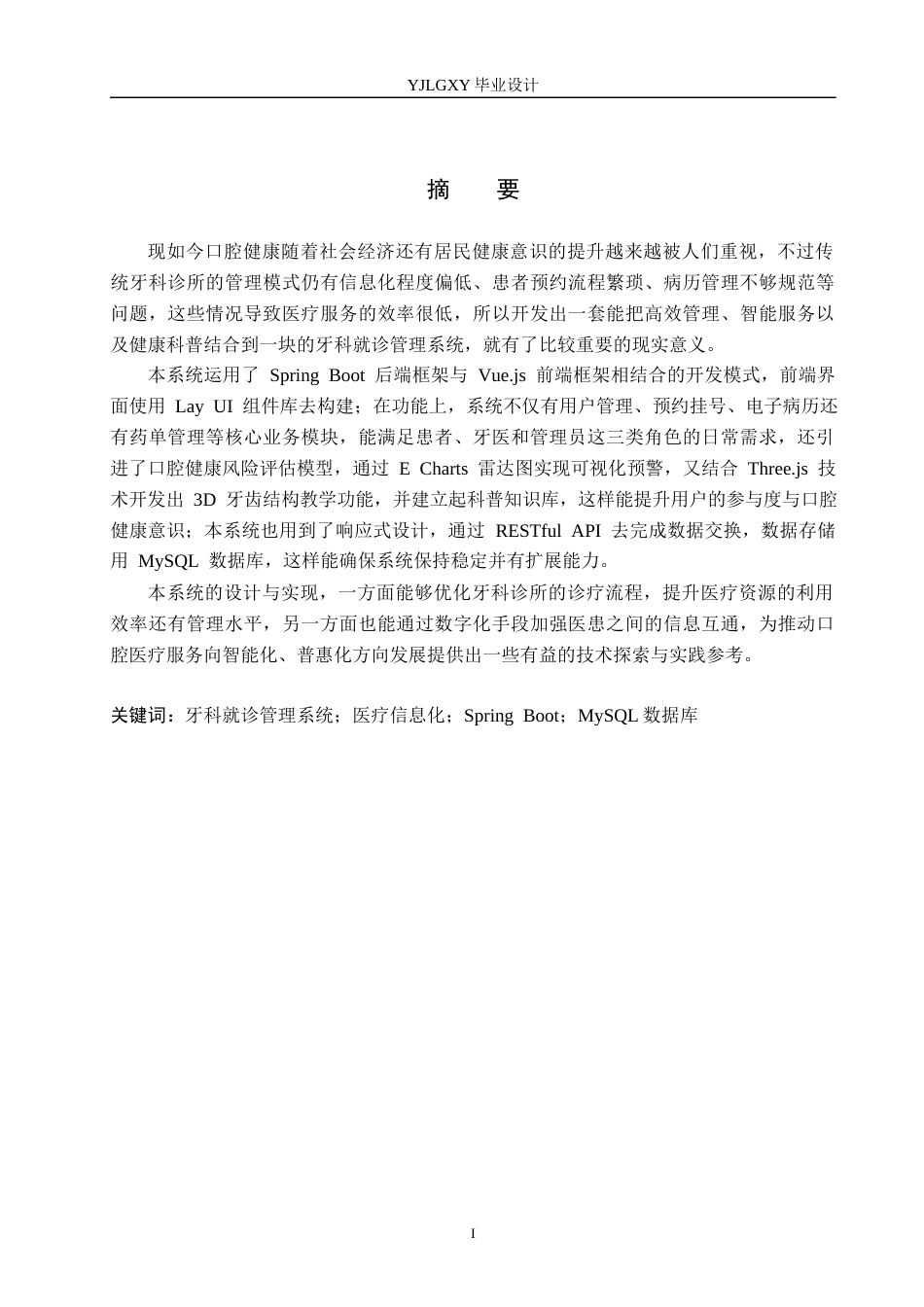 YJLGXY毕业设计

摘 要

现如今口腔健康随着社会经济还有居民健康意识的提升越来越被人们重视，不过传统牙科诊所的管理模式仍有信息化程度偏低、患者预约流程繁琐、病历管理不够规范等问题，这些情况导致医疗服务的效率很低，所以开发出一套能把高效管理、智能服务以及健康科普结合到一块的牙科就诊管理系统，就有了比较重要的现实意义。

本系统运用了Spring Boot后端框架与Vue.js前端框架相结合的开发模式，前端界面使用Lay UI组件库去构建；在功能上，系统不仅有用户管理、预约挂号、电子病历还有药单管理等核心业务模块，能满足患者、牙医和管理员这三类角色的日常需求，还引进了口腔健康风险评估模型，通过E Charts雷达图实现可视化预警，又结合Three.js技术开发出3D牙齿结构教学功能，并建立起科普知识库，这样能提升用户的参与度与口腔健康意识；本系统也用到了响应式设计，通过RESTful API去完成数据交换，数据存储用MySQL数据库，这样能确保系统保持稳定并有扩展能力。

本系统的设计与实现，一方面能够优化牙科诊所的诊疗流程，提升医疗资源的利用效率还有管理水平，另一方面也能通过数字化手段加强医患之间的信息互通，为推动口腔医疗服务向智能化、普惠化方向发展提供出一些有益的技术探索与实践参考。

关键词：牙科就诊管理系统；医疗信息化；Spring Boot；MySQL数据库

I